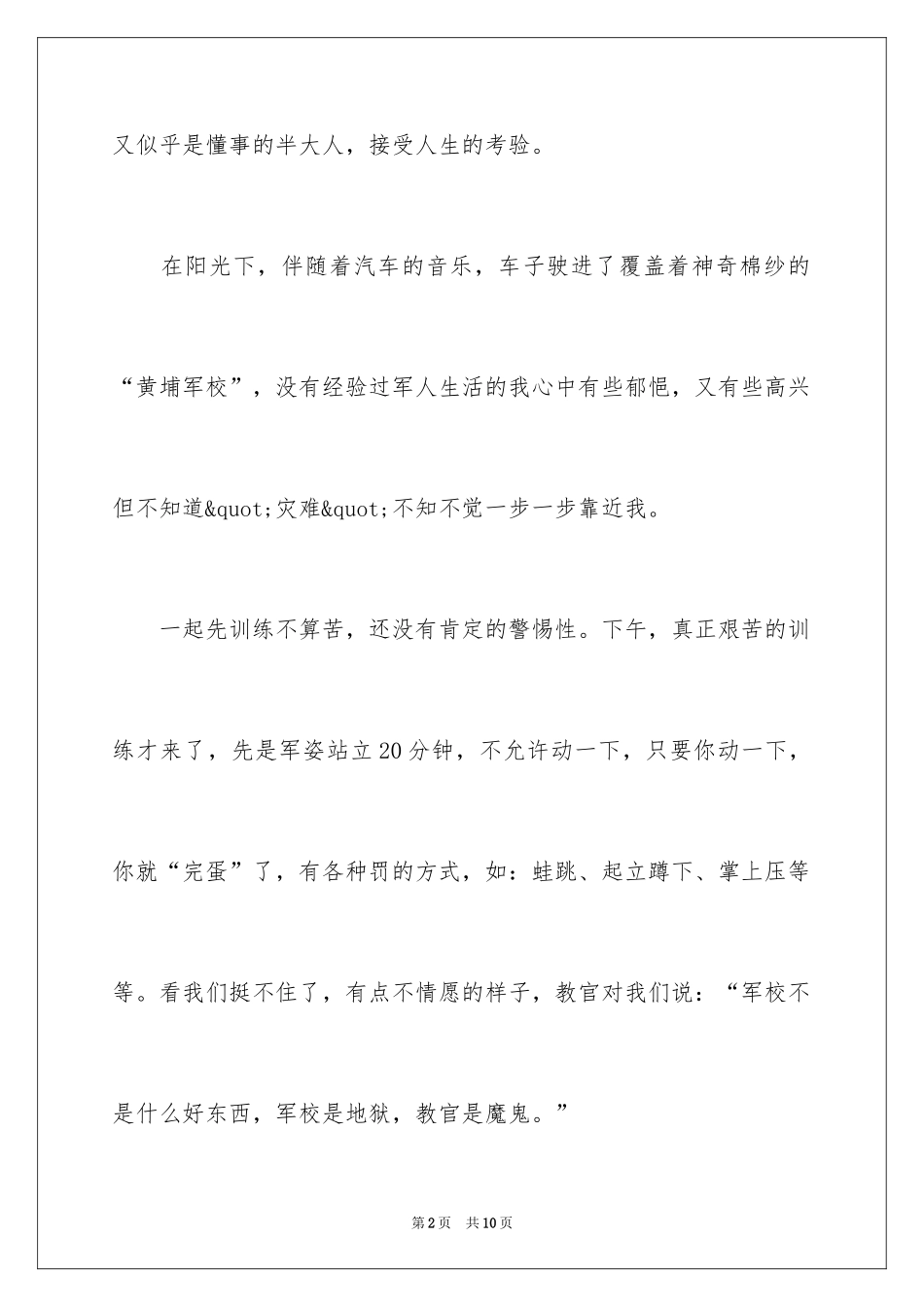 又似乎是懂事的半大人，接受人生的考验。

在阳光下，伴随着汽车的音乐，车子驶进了覆盖着神奇棉纱的“黄埔军校”，没有经验过军人生活的我心中有些郁悒，又有些高兴但不知道&quot;灾难&quot;不知不觉一步一步靠近我。

一起先训练不算苦，还没有肯定的警惕性。下午，真正艰苦的训练才来了，先是军姿站立20分钟，不允许动一下，只要你动一下，你就“完蛋”了，有各种罚的方式，如：蛙跳、起立蹲下、掌上压等等。看我们挺不住了，有点不情愿的样子，教官对我们说：“军校不是什么好东西，军校是地狱，教官是魔鬼。”

第2页 共10页